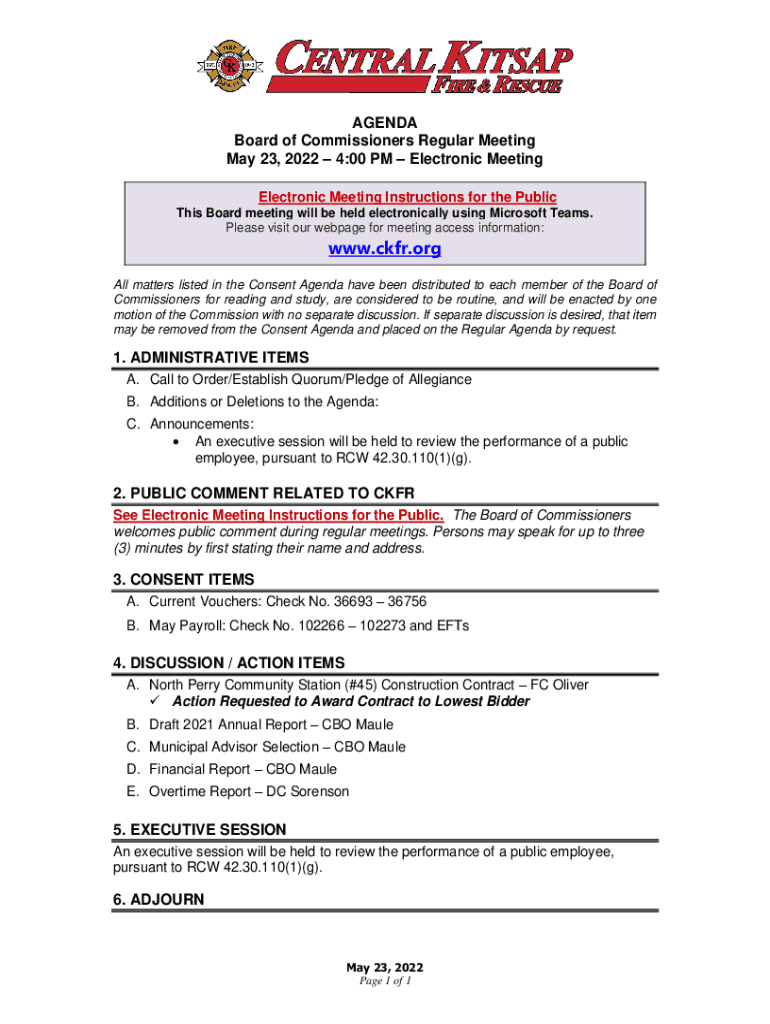 CENTRAL KITSAP
FIRE & RESCUE

AGENDA
Board of Commissioners Regular Meeting
May 23, 2022 – 4:00 PM – Electronic Meeting

Electronic Meeting Instructions for the Public
This Board meeting will be held electronically using Microsoft Teams.
Please visit our webpage for meeting access information:

www.ckfr.org

All matters listed in the Consent Agenda have been distributed to each member of the Board of Commissioners for reading and study, are considered to be routine, and will be enacted by one motion of the Commission with no separate discussion. If separate discussion is desired, that item may be removed from the Consent Agenda and placed on the Regular Agenda by request.

1. ADMINISTRATIVE ITEMS
A. Call to Order/Establish Quorum/Pledge of Allegiance
B. Additions or Deletions to the Agenda:
C. Announcements:
• An executive session will be held to review the performance of a public employee, pursuant to RCW 42.30.110(1)(g).

2. PUBLIC COMMENT RELATED TO CKFR
See Electronic Meeting Instructions for the Public. The Board of Commissioners welcomes public comment during regular meetings. Persons may speak for up to three (3) minutes by first stating their name and address.

3. CONSENT ITEMS
A. Current Vouchers: Check No. 36693 – 36756
B. May Payroll: Check No. 102266 – 102273 and EFTs

4. DISCUSSION / ACTION ITEMS
A. North Perry Community Station (#45) Construction Contract – FC Oliver
✓ Action Requested to Award Contract to Lowest Bidder
B. Draft 2021 Annual Report – CBO Maule
C. Municipal Advisor Selection – CBO Maule
D. Financial Report – CBO Maule
E. Overtime Report – DC Sorenson

5. EXECUTIVE SESSION
An executive session will be held to review the performance of a public employee, pursuant to RCW 42.30.110(1)(g).

6. ADJOURN

May 23, 2022
Page 1 of 1